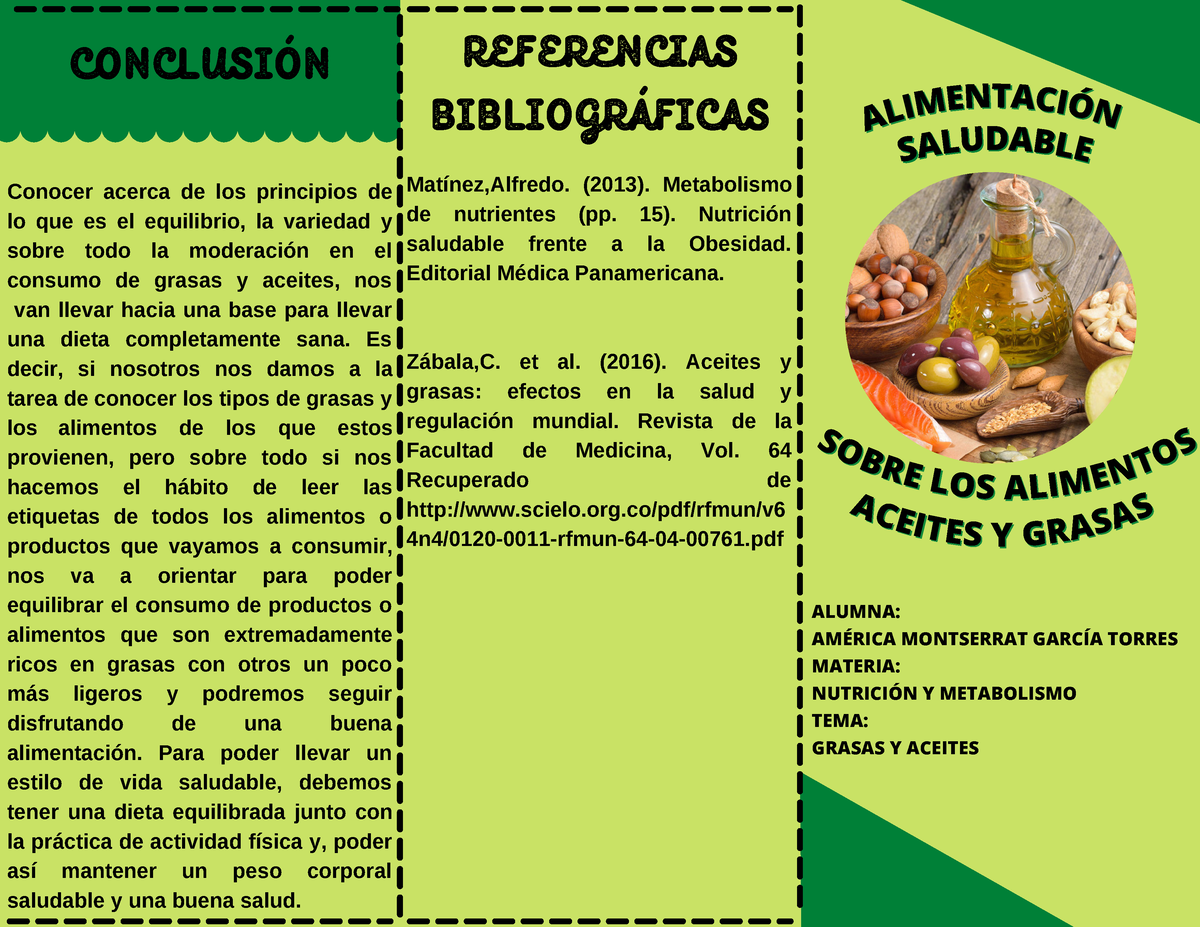 CONCLUSIÓN

Conocer acerca de los principios de lo que es el equilibrio, la variedad y sobre todo la moderación en el consumo de grasas y aceites, nos van llevar hacia una base para llevar una dieta completamente sana. Es decir, si nosotros nos damos a la tarea de conocer los tipos de grasas y los alimentos de los que estos provienen, pero sobre todo si nos hacemos el hábito de leer las etiquetas de todos los alimentos o productos que vayamos a consumir, nos va a orientar para poder equilibrar el consumo de productos o alimentos que son extremadamente ricos en grasas con otros un poco más ligeros y podremos seguir disfrutando de una buena alimentación. Para poder llevar un estilo de vida saludable, debemos tener una dieta equilibrada junto con la práctica de actividad física y, poder así mantener un peso corporal saludable y una buena salud.

REFERENCIAS BIBLIOGRÁFICAS

Matínez,Alfredo. (2013). Metabolismo de nutrientes (pp. 15). Nutrición saludable frente a la Obesidad. Editorial Médica Panamericana.

Zábala,C. et al. (2016). Aceites y grasas: efectos en la salud y regulación mundial. Revista de la Facultad de Medicina, Vol. 64 Recuperado de http://www.scielo.org.co/pdf/rfmun/v64n4/0120-0011-rfmun-64-04-00761.pdf

ALIMENTACIÓN SALUDABLE

SOBRE LOS ALIMENTOS ACEITES Y GRASAS

ALUMNA:
AMÉRICA MONTSERRAT GARCÍA TORRES
MATERIA:
NUTRICIÓN Y METABOLISMO
TEMA:
GRASAS Y ACEITES